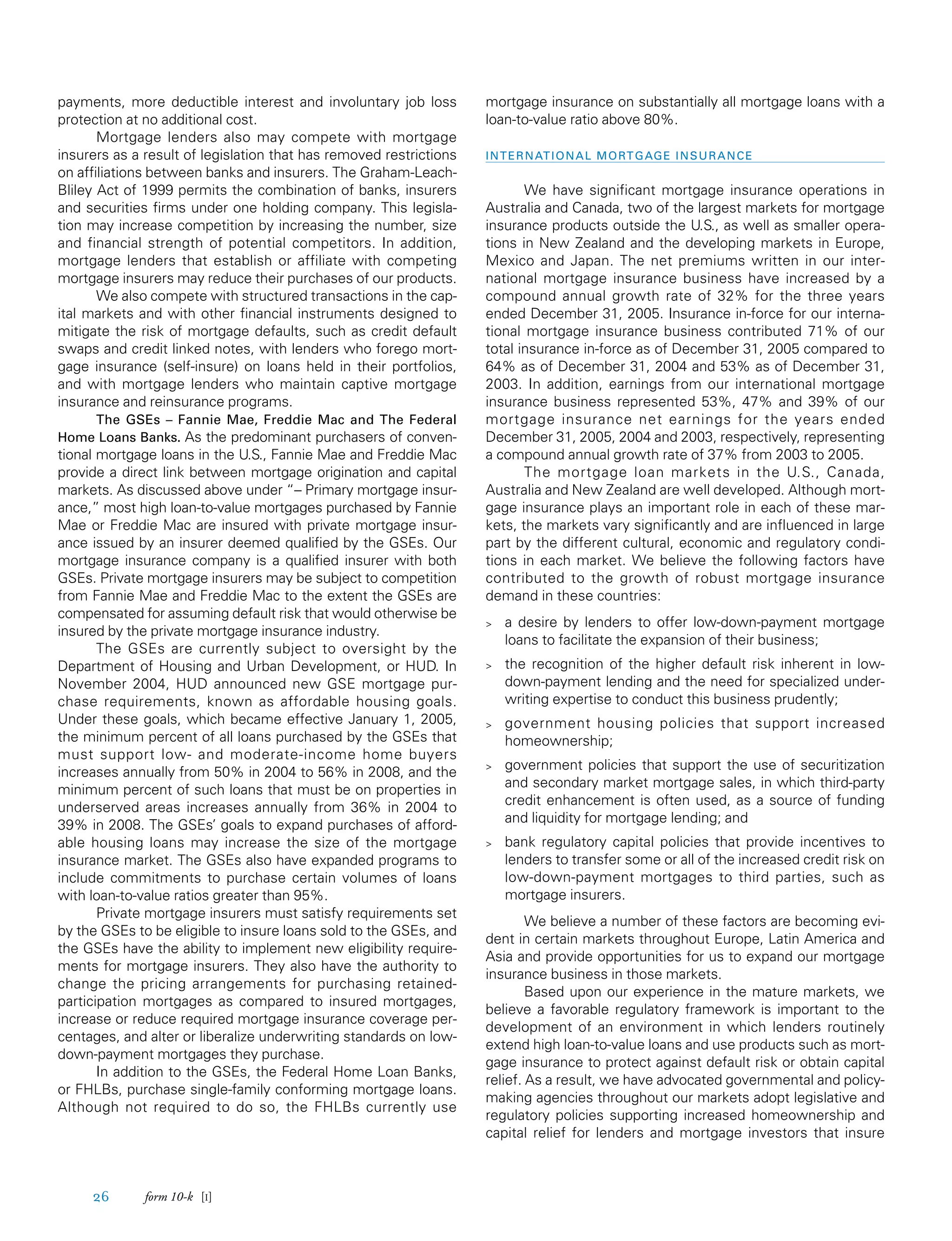 payments, more deductible interest and involuntary job loss protection at no additional cost.

Mortgage lenders also may compete with mortgage insurers as a result of legislation that has removed restrictions on affiliations between banks and insurers. The Graham-Leach-Bliley Act of 1999 permits the combination of banks, insurers and securities firms under one holding company. This legislation may increase competition by increasing the number, size and financial strength of potential competitors. In addition, mortgage lenders that establish or affiliate with competing mortgage insurers may reduce their purchases of our products.

We also compete with structured transactions in the capital markets and with other financial instruments designed to mitigate the risk of mortgage defaults, such as credit default swaps and credit linked notes, with lenders who forego mortgage insurance (self-insure) on loans held in their portfolios, and with mortgage lenders who maintain captive mortgage insurance and reinsurance programs.

The GSEs – Fannie Mae, Freddie Mac and The Federal Home Loans Banks. As the predominant purchasers of conventional mortgage loans in the U.S., Fannie Mae and Freddie Mac provide a direct link between mortgage origination and capital markets. As discussed above under "– Primary mortgage insurance," most high loan-to-value mortgages purchased by Fannie Mae or Freddie Mac are insured with private mortgage insurance issued by an insurer deemed qualified by the GSEs. Our mortgage insurance company is a qualified insurer with both GSEs. Private mortgage insurers may be subject to competition from Fannie Mae and Freddie Mac to the extent the GSEs are compensated for assuming default risk that would otherwise be insured by the private mortgage insurance industry.

The GSEs are currently subject to oversight by the Department of Housing and Urban Development, or HUD. In November 2004, HUD announced new GSE mortgage purchase requirements, known as affordable housing goals. Under these goals, which became effective January 1, 2005, the minimum percent of all loans purchased by the GSEs that must support low- and moderate-income home buyers increases annually from 50% in 2004 to 56% in 2008, and the minimum percent of such loans that must be on properties in underserved areas increases annually from 36% in 2004 to 39% in 2008. The GSEs' goals to expand purchases of affordable housing loans may increase the size of the mortgage insurance market. The GSEs also have expanded programs to include commitments to purchase certain volumes of loans with loan-to-value ratios greater than 95%.

Private mortgage insurers must satisfy requirements set by the GSEs to be eligible to insure loans sold to the GSEs, and the GSEs have the ability to implement new eligibility requirements for mortgage insurers. They also have the authority to change the pricing arrangements for purchasing retained-participation mortgages as compared to insured mortgages, increase or reduce required mortgage insurance coverage percentages, and alter or liberalize underwriting standards on low-down-payment mortgages they purchase.

In addition to the GSEs, the Federal Home Loan Banks, or FHLBs, purchase single-family conforming mortgage loans. Although not required to do so, the FHLBs currently use mortgage insurance on substantially all mortgage loans with a loan-to-value ratio above 80%.

INTERNATIONAL MORTGAGE INSURANCE

We have significant mortgage insurance operations in Australia and Canada, two of the largest markets for mortgage insurance products outside the U.S., as well as smaller operations in New Zealand and the developing markets in Europe, Mexico and Japan. The net premiums written in our international mortgage insurance business have increased by a compound annual growth rate of 32% for the three years ended December 31, 2005. Insurance in-force for our international mortgage insurance business contributed 71% of our total insurance in-force as of December 31, 2005 compared to 64% as of December 31, 2004 and 53% as of December 31, 2003. In addition, earnings from our international mortgage insurance business represented 53%, 47% and 39% of our mortgage insurance net earnings for the years ended December 31, 2005, 2004 and 2003, respectively, representing a compound annual growth rate of 37% from 2003 to 2005.

The mortgage loan markets in the U.S., Canada, Australia and New Zealand are well developed. Although mortgage insurance plays an important role in each of these markets, the markets vary significantly and are influenced in large part by the different cultural, economic and regulatory conditions in each market. We believe the following factors have contributed to the growth of robust mortgage insurance demand in these countries:

> a desire by lenders to offer low-down-payment mortgage loans to facilitate the expansion of their business;

> the recognition of the higher default risk inherent in low-down-payment lending and the need for specialized underwriting expertise to conduct this business prudently;

> government housing policies that support increased homeownership;

> government policies that support the use of securitization and secondary market mortgage sales, in which third-party credit enhancement is often used, as a source of funding and liquidity for mortgage lending; and

> bank regulatory capital policies that provide incentives to lenders to transfer some or all of the increased credit risk on low-down-payment mortgages to third parties, such as mortgage insurers.

We believe a number of these factors are becoming evident in certain markets throughout Europe, Latin America and Asia and provide opportunities for us to expand our mortgage insurance business in those markets.

Based upon our experience in the mature markets, we believe a favorable regulatory framework is important to the development of an environment in which lenders routinely extend high loan-to-value loans and use products such as mortgage insurance to protect against default risk or obtain capital relief. As a result, we have advocated governmental and policy-making agencies throughout our markets adopt legislative and regulatory policies supporting increased homeownership and capital relief for lenders and mortgage investors that insure

26 form 10-k [I]